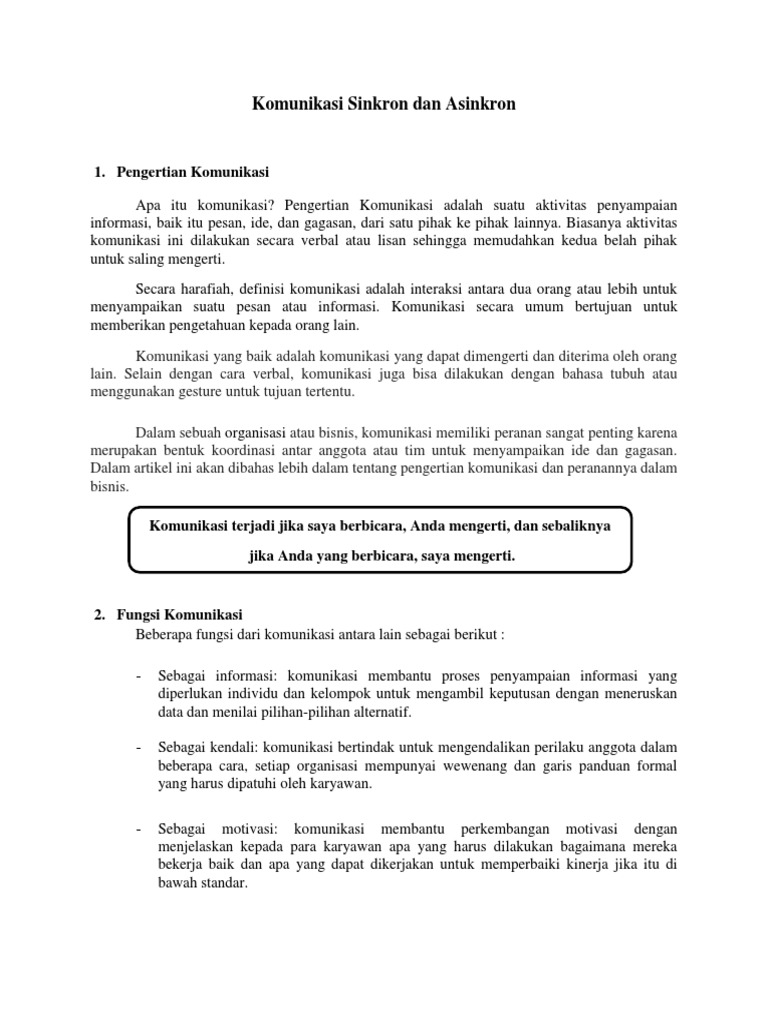 Komunikasi Sinkron dan Asinkron

1. Pengertian Komunikasi

Apa itu komunikasi? Pengertian Komunikasi adalah suatu aktivitas penyampaian informasi, baik itu pesan, ide, dan gagasan, dari satu pihak ke pihak lainnya. Biasanya aktivitas komunikasi ini dilakukan secara verbal atau lisan sehingga memudahkan kedua belah pihak untuk saling mengerti.

Secara harafiah, definisi komunikasi adalah interaksi antara dua orang atau lebih untuk menyampaikan suatu pesan atau informasi. Komunikasi secara umum bertujuan untuk memberikan pengetahuan kepada orang lain.

Komunikasi yang baik adalah komunikasi yang dapat dimengerti dan diterima oleh orang lain. Selain dengan cara verbal, komunikasi juga bisa dilakukan dengan bahasa tubuh atau menggunakan gesture untuk tujuan tertentu.

Dalam sebuah organisasi atau bisnis, komunikasi memiliki peranan sangat penting karena merupakan bentuk koordinasi antar anggota atau tim untuk menyampaikan ide dan gagasan. Dalam artikel ini akan dibahas lebih dalam tentang pengertian komunikasi dan peranannya dalam bisnis.

Komunikasi terjadi jika saya berbicara, Anda mengerti, dan sebaliknya jika Anda yang berbicara, saya mengerti.

2. Fungsi Komunikasi
Beberapa fungsi dari komunikasi antara lain sebagai berikut :

- Sebagai informasi: komunikasi membantu proses penyampaian informasi yang diperlukan individu dan kelompok untuk mengambil keputusan dengan meneruskan data dan menilai pilihan-pilihan alternatif.

- Sebagai kendali: komunikasi bertindak untuk mengendalikan perilaku anggota dalam beberapa cara, setiap organisasi mempunyai wewenang dan garis panduan formal yang harus dipatuhi oleh karyawan.

- Sebagai motivasi: komunikasi membantu perkembangan motivasi dengan menjelaskan kepada para karyawan apa yang harus dilakukan bagaimana mereka bekerja baik dan apa yang dapat dikerjakan untuk memperbaiki kinerja jika itu di bawah standar.